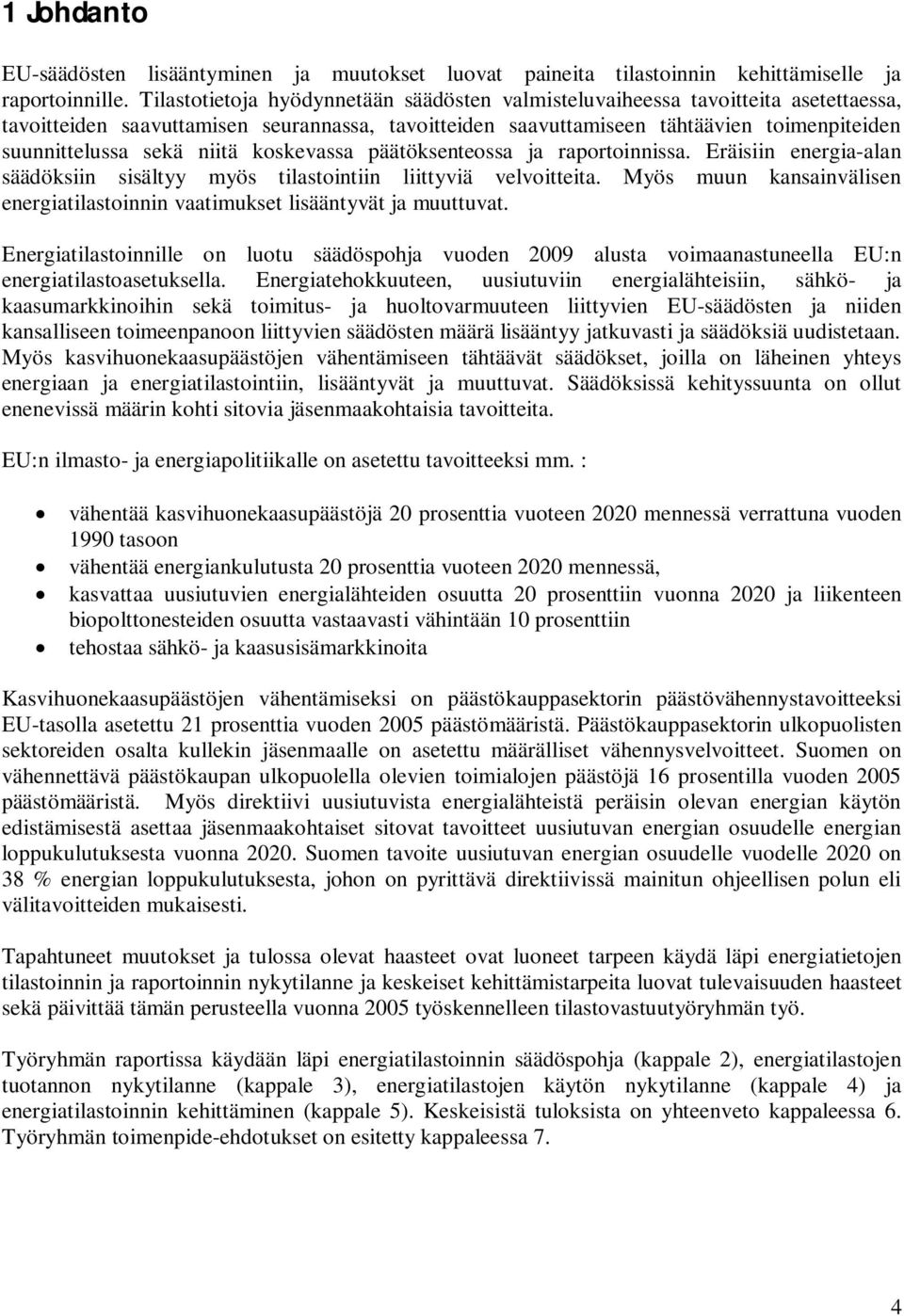 1 Johdanto

EU-säädösten lisääntyminen ja muutokset luovat paineita tilastoinnin kehittämiselle ja raportoinnille. Tilastotietoja hyödynnetään säädösten valmisteluvaiheessa tavoitteita asetettaessa, tavoitteiden saavuttamisen seurannassa, tavoitteiden saavuttamiseen tähtäävien toimenpiteiden suunnittelussa sekä niitä koskevassa päätöksenteossa ja raportoinnissa. Eräisiin energia-alan säädöksiin sisältyy myös tilastointiin liittyviä velvoitteita. Myös muun kansainvälisen energiatilastoinnin vaatimukset lisääntyvät ja muuttuvat.

Energiatilastoinnille on luotu säädöspohja vuoden 2009 alusta voimaanastuneella EU:n energiatilastoasetuksella. Energiatehokkuuteen, uusiutuviin energialähteisiin, sähkö- ja kaasumarkkinoihin sekä toimitus- ja huoltovarmuuteen liittyvien EU-säädösten ja niiden kansalliseen toimeenpanoon liittyvien säädösten määrä lisääntyy jatkuvasti ja säädöksiä uudistetaan. Myös kasvihuonekaasupäästöjen vähentämiseen tähtäävät säädökset, joilla on läheinen yhteys energiaan ja energiatilastointiin, lisääntyvät ja muuttuvat. Säädöksissä kehityssuunta on ollut enenevissä määrin kohti sitovia jäsenmaakohtaisia tavoitteita.

EU:n ilmasto- ja energiapolitiikalle on asetettu tavoitteeksi mm. :

• vähentää kasvihuonekaasupäästöjä 20 prosenttia vuoteen 2020 mennessä verrattuna vuoden 1990 tasoon
• vähentää energiankulutusta 20 prosenttia vuoteen 2020 mennessä,
• kasvattaa uusiutuvien energialähteiden osuutta 20 prosenttiin vuonna 2020 ja liikenteen biopolttonesteiden osuutta vastaavasti vähintään 10 prosenttiin
• tehostaa sähkö- ja kaasusisämarkkinoita

Kasvihuonekaasupäästöjen vähentämiseksi on päästökauppasektorin päästövähennystavoitteeksi EU-tasolla asetettu 21 prosenttia vuoden 2005 päästömääristä. Päästökauppasektorin ulkopuolisten sektoreiden osalta kullekin jäsenmaalle on asetettu määrälliset vähennysvelvoitteet. Suomen on vähennettävä päästökaupan ulkopuolella olevien toimialojen päästöjä 16 prosentilla vuoden 2005 päästömääristä. Myös direktiivi uusiutuvista energialähteistä peräisin olevan energian käytön edistämisestä asettaa jäsenmaakohtaiset sitovat tavoitteet uusiutuvan energian osuudelle energian loppukulutuksesta vuonna 2020. Suomen tavoite uusiutuvan energian osuudelle vuodelle 2020 on 38 % energian loppukulutuksesta, johon on pyrittävä direktiivissä mainitun ohjeellisen polun eli välitavoitteiden mukaisesti.

Tapahtuneet muutokset ja tulossa olevat haasteet ovat luoneet tarpeen käydä läpi energiatietojen tilastoinnin ja raportoinnin nykytilanne ja keskeiset kehittämistarpeita luovat tulevaisuuden haasteet sekä päivittää tämän perusteella vuonna 2005 työskennelleen tilastovastuutyöryhmän työ.

Työryhmän raportissa käydään läpi energiatilastoinnin säädöspohja (kappale 2), energiatilastojen tuotannon nykytilanne (kappale 3), energiatilastojen käytön nykytilanne (kappale 4) ja energiatilastoinnin kehittäminen (kappale 5). Keskeisistä tuloksista on yhteenveto kappaleessa 6. Työryhmän toimenpide-ehdotukset on esitetty kappaleessa 7.

4